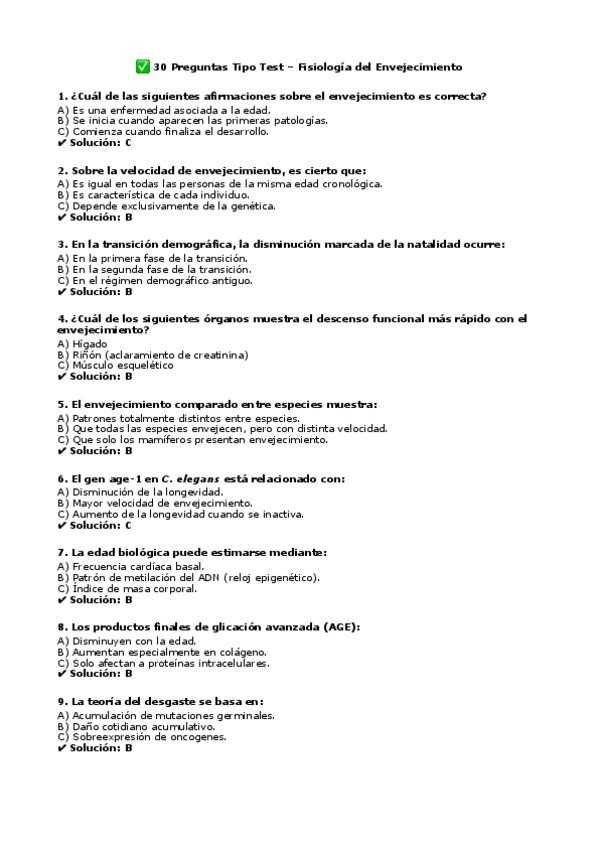 ✅ 30 Preguntas Tipo Test – Fisiología del Envejecimiento

1. ¿Cuál de las siguientes afirmaciones sobre el envejecimiento es correcta?
A) Es una enfermedad asociada a la edad.
B) Se inicia cuando aparecen las primeras patologías.
C) Comienza cuando finaliza el desarrollo.
✔ Solución: C

2. Sobre la velocidad de envejecimiento, es cierto que:
A) Es igual en todas las personas de la misma edad cronológica.
B) Es característica de cada individuo.
C) Depende exclusivamente de la genética.
✔ Solución: B

3. En la transición demográfica, la disminución marcada de la natalidad ocurre:
A) En la primera fase de la transición.
B) En la segunda fase de la transición.
C) En el régimen demográfico antiguo.
✔ Solución: B

4. ¿Cuál de los siguientes órganos muestra el descenso funcional más rápido con el envejecimiento?
A) Hígado
B) Riñón (aclaramiento de creatinina)
C) Músculo esquelético
✔ Solución: B

5. El envejecimiento comparado entre especies muestra:
A) Patrones totalmente distintos entre especies.
B) Que todas las especies envejecen, pero con distinta velocidad.
C) Que solo los mamíferos presentan envejecimiento.
✔ Solución: B

6. El gen age-1 en C. elegans está relacionado con:
A) Disminución de la longevidad.
B) Mayor velocidad de envejecimiento.
C) Aumento de la longevidad cuando se inactiva.
✔ Solución: C

7. La edad biológica puede estimarse mediante:
A) Frecuencia cardíaca basal.
B) Patrón de metilación del ADN (reloj epigenético).
C) Índice de masa corporal.
✔ Solución: B

8. Los productos finales de glicación avanzada (AGE):
A) Disminuyen con la edad.
B) Aumentan especialmente en colágeno.
C) Solo afectan a proteínas intracelulares.
✔ Solución: B

9. La teoría del desgaste se basa en:
A) Acumulación de mutaciones germinales.
B) Daño cotidiano acumulativo.
C) Sobreexpresión de oncogenes.
✔ Solución: B